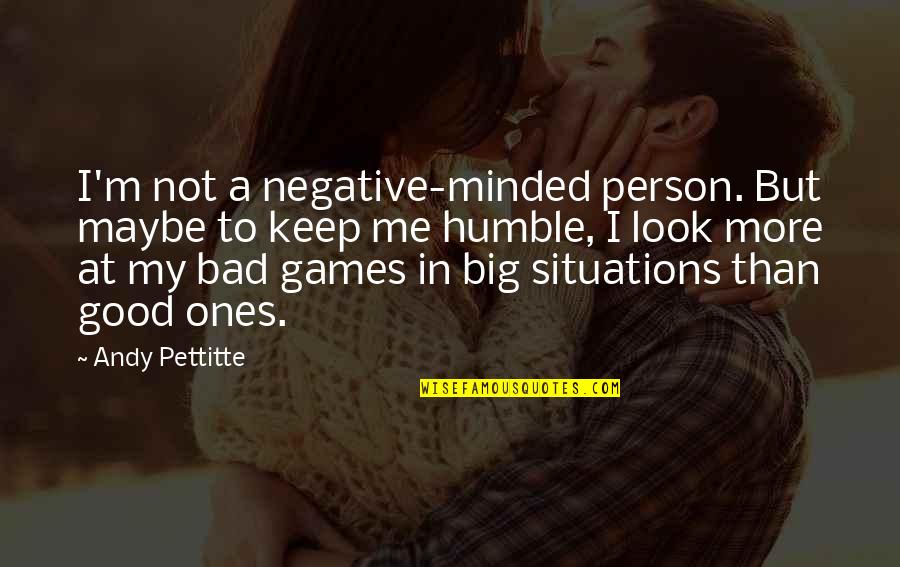 I'm not a negative-minded person. But maybe to keep me humble, I look more at my bad games in big situations than good ones.

~ Andy Pettitte

WISEFAMOUSQUOTES.COM